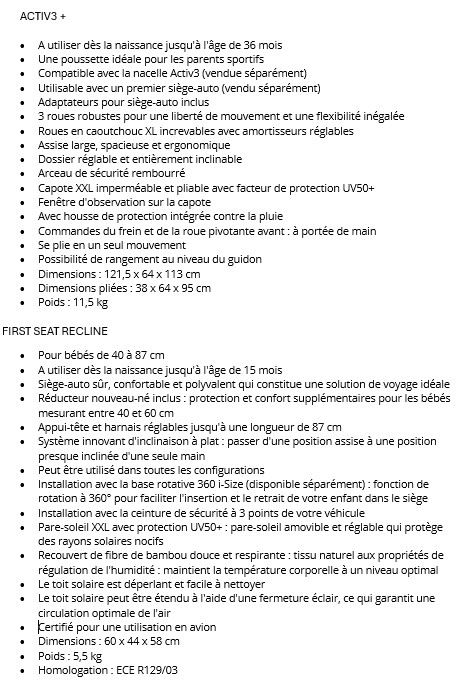 ACTIV3 +

- A utiliser dès la naissance jusqu'à l'âge de 36 mois
- Une poussette idéale pour les parents sportifs
- Compatible avec la nacelle Activ3 (vendue séparément)
- Utilisable avec un premier siège-auto (vendu séparément)
- Adaptateurs pour siège-auto inclus
- 3 roues robustes pour une liberté de mouvement et une flexibilité inégalée
- Roues en caoutchouc XL increvables avec amortisseurs réglables
- Assise large, spacieuse et ergonomique
- Dossier réglable et entièrement inclinable
- Arceau de sécurité rembourré
- Capote XXL imperméable et pliable avec facteur de protection UV50+
- Fenêtre d'observation sur la capote
- Avec housse de protection intégrée contre la pluie
- Commandes du frein et de la roue pivotante avant : à portée de main
- Se plie en un seul mouvement
- Possibilité de rangement au niveau du guidon
- Dimensions : 121,5 x 64 x 113 cm
- Dimensions pliées : 38 x 64 x 95 cm
- Poids : 11,5 kg

FIRST SEAT RECLINE

- Pour bébés de 40 à 87 cm
- A utiliser dès la naissance jusqu'à l'âge de 15 mois
- Siège-auto sûr, confortable et polyvalent qui constitue une solution de voyage idéale
- Réducteur nouveau-né inclus : protection et confort supplémentaires pour les bébés mesurant entre 40 et 60 cm
- Appui-tête et harnais réglables jusqu'à une longueur de 87 cm
- Système innovant d'inclinaison à plat : passer d'une position assise à une position presque inclinée d'une seule main
- Peut être utilisé dans toutes les configurations
- Installation avec la base rotative 360 i-Size (disponible séparément) : fonction de rotation à 360° pour faciliter l'insertion et le retrait de votre enfant dans le siège
- Installation avec la ceinture de sécurité à 3 points de votre véhicule
- Pare-soleil XXL avec protection UV50+ : pare-soleil amovible et réglable qui protège des rayons solaires nocifs
- Recouvert de fibre de bambou douce et respirante : tissu naturel aux propriétés de régulation de l'humidité : maintient la température corporelle à un niveau optimal
- Le toit solaire est déperlant et facile à nettoyer
- Le toit solaire peut être étendu à l'aide d'une fermeture éclair, ce qui garantit une circulation optimale de l'air
- Certifié pour une utilisation en avion
- Dimensions : 60 x 44 x 58 cm
- Poids : 5,5 kg
- Homologation : ECE R129/03